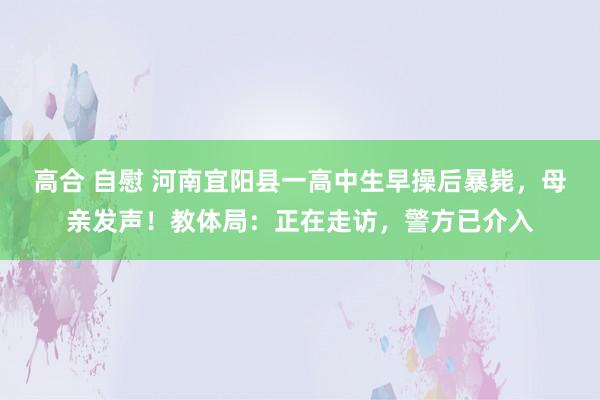 高合 自慰 河南宜阳县一高中生早操后暴毙，母亲发声！教体局：正在走访，警方已介入